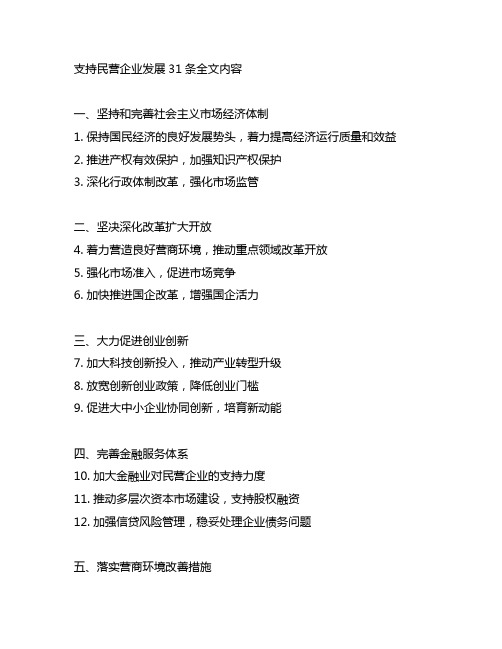 支持民营企业发展 31 条全文内容

一、坚持和完善社会主义市场经济体制
1. 保持国民经济的良好发展势头，着力提高经济运行质量和效益
2. 推进产权有效保护，加强知识产权保护
3. 深化行政体制改革，强化市场监管

二、坚决深化改革扩大开放
4. 着力营造良好营商环境，推动重点领域改革开放
5. 强化市场准入，促进市场竞争
6. 加快推进国企改革，增强国企活力

三、大力促进创业创新
7. 加大科技创新投入，推动产业转型升级
8. 放宽创新创业政策，降低创业门槛
9. 促进大中小企业协同创新，培育新动能

四、完善金融服务体系
10. 加大金融业对民营企业的支持力度
11. 推动多层次资本市场建设，支持股权融资
12. 加强信贷风险管理，稳妥处理企业债务问题

五、落实营商环境改善措施